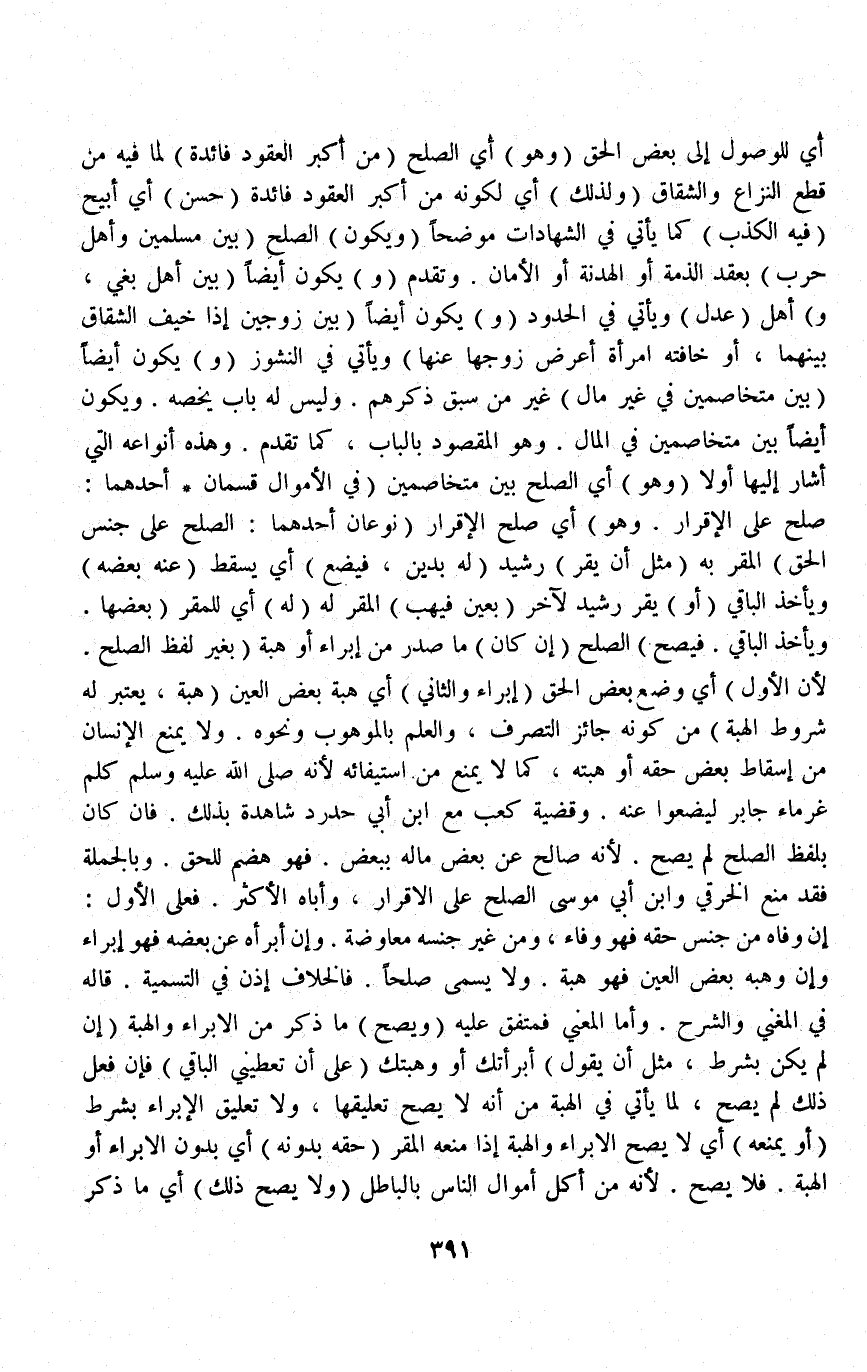 أي للوصول إلى بعض الحق ( وهو ) أي الصلح ( من أكبر العقود فائدة ) لما فيه من قطع النزاع والشقاق ( ولذلك ) أي لكونه من أكبر العقود فائدة ( حسن ) أي أبيح ( فيه الكذب ) كما يأتي في الشهادات موضحاً ( ويكون ) الصلح ( بين مسلمين وأهل حرب ) بعقد الذمة أو الهدنة أو الأمان . وتقدم ( و ) يكون أيضاً ( بين أهل بغي ، و ) أهل ( عدل ) ويأتي في الحدود ( و ) يكون أيضاً ( بين زوجين إذا خيف الشقاق بينهما ، أو خافته امرأة أعرض زوجها عنها ) ويأتي في النشوز ( و ) يكون أيضاً ( بين متخاصمين في غير مال ) غير من سبق ذكرهم . وليس له باب يخصه . ويكون أيضاً بين متخاصمين في المال . وهو المقصود بالباب ، كما تقدم . وهذه أنواعه التي أشار إليها أولا ( وهو ) أي الصلح بين متخاصمين ( في الأموال قسمان * أحدهما : صلح على الإقرار . وهو ) أي صلح الإقرار ( نوعان أحدهما : الصلح على جنس الحق ) المقر به ( مثل أن يقر ) رشيد ( له بدين ، فيضع ) أي يسقط ( عنه بعضه ) ويأخذ الباقي ( أو ) يقر رشيد لآخر ( بعين فيهب ) المقر له ( له ) أي للمقر ( بعضها . ويأخذ الباقي . فيصح ) الصلح ( إن كان ) ما صدر من إبراء أو هبة ( بغير لفظ الصلح . لأن الأول ) أي وضع بعض الحق ( إبراء والثاني ) أي هبة بعض العين ( هبة ، يعتبر له شروط الهبة ) من كونه جائز التصرف ، والعلم بالموهوب ونحوه . ولا يمنع الإنسان من إسقاط بعض حقه أو هبته ، كما لا يمنع من استيفائه لأنه صلى الله عليه وسلم كلم غرماء جابر ليضعوا عنه . وقضية كعب مع ابن أبي حدرد شاهدة بذلك . فان كان بلفظ الصلح لم يصح . لأنه صالح عن بعض ماله ببعض . فهو هضم للحق . وبالجملة فقد منع الخرقي وابن أبي موسى الصلح على الاقرار ، وأباه الأكثر . فعلى الأول : إن وفاه من جنس حقه فهو وفاء ، ومن غير جنسه معاوضة . وإن أبرأه عن بعضه فهو إبراء وإن وهبه بعض العين فهو هبة . ولا يسمى صلحاً . فالخلاف إذن في التسمية . قاله في المغني والشرح . وأما المعنى فمتفق عليه ( ويصح ) ما ذكر من الابراء والهبة ( إن لم يكن بشرط ، مثل أن يقول ) أبرأتك أو وهبتك ( على أن تعطيني الباقي ) فإن فعل ذلك لم يصح ، لما يأتي في الهبة من أنه لا يصح تعليقها ، ولا تعليق الإبراء بشرط ( أو يمنعه ) أي لا يصح الابراء والهبة إذا منعه المقر ( حقه بدونه ) أي بدون الابراء أو الهبة . فلا يصح . لأنه من أكل أموال الناس بالباطل ( ولا يصح ذلك ) أي ما ذكر

٣٩١